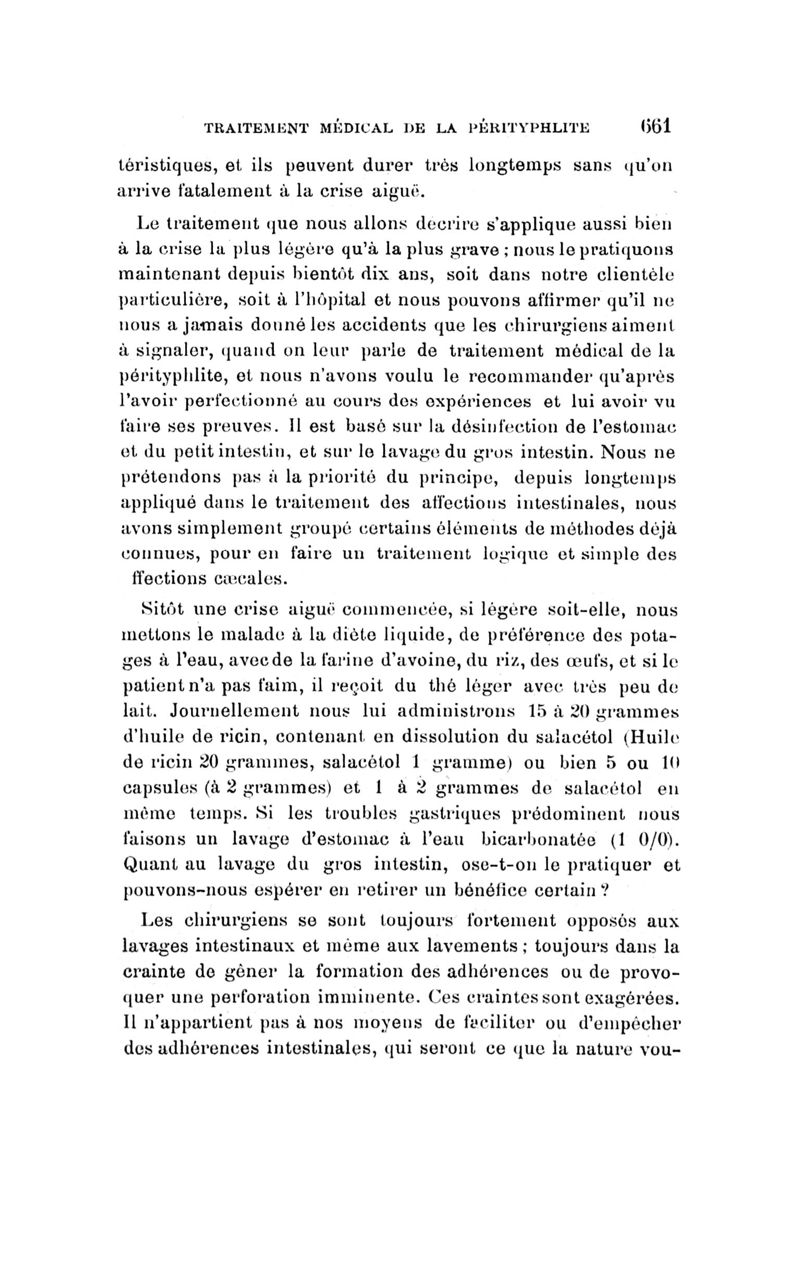 TRAITEMENT MÉDICAL DE LA PÉRITYPHLITE 661

téristiques, et ils peuvent durer très longtemps sans qu'on arrive fatalement à la crise aiguë.

Le traitement que nous allons decrire s'applique aussi bien à la crise la plus légère qu'à la plus grave ; nous le pratiquons maintenant depuis bientôt dix ans, soit dans notre clientèle particulière, soit à l'hôpital et nous pouvons affirmer qu'il ne nous a jamais donné les accidents que les chirurgiens aiment à signaler, quand on leur parle de traitement médical de la pérityphlite, et nous n'avons voulu le recommander qu'après l'avoir perfectionné au cours des expériences et lui avoir vu faire ses preuves. Il est basé sur la désinfection de l'estomac et du petit intestin, et sur le lavage du gros intestin. Nous ne prétendons pas à la priorité du principe, depuis longtemps appliqué dans le traitement des affections intestinales, nous avons simplement groupé certains éléments de méthodes déjà connues, pour en faire un traitement logique et simple des ffections cæcales.

Sitôt une crise aiguë commencée, si légère soit-elle, nous mettons le malade à la diète liquide, de préférence des potages à l'eau, avec de la farine d'avoine, du riz, des œufs, et si le patient n'a pas faim, il reçoit du thé léger avec très peu de lait. Journellement nous lui administrons 15 à 20 grammes d'huile de ricin, contenant en dissolution du salacétol (Huile de ricin 20 grammes, salacétol 1 gramme) ou bien 5 ou 10 capsules (à 2 grammes) et 1 à 2 grammes de salacétol en même temps. Si les troubles gastriques prédominent nous faisons un lavage d'estomac à l'eau bicarbonatée (1 0/0). Quant au lavage du gros intestin, ose-t-on le pratiquer et pouvons-nous espérer en retirer un bénéfice certain ?

Les chirurgiens se sont toujours fortement opposés aux lavages intestinaux et même aux lavements ; toujours dans la crainte de gêner la formation des adhérences ou de provoquer une perforation imminente. Ces craintes sont exagérées. Il n'appartient pas à nos moyens de faciliter ou d'empêcher des adhérences intestinales, qui seront ce que la nature vou-